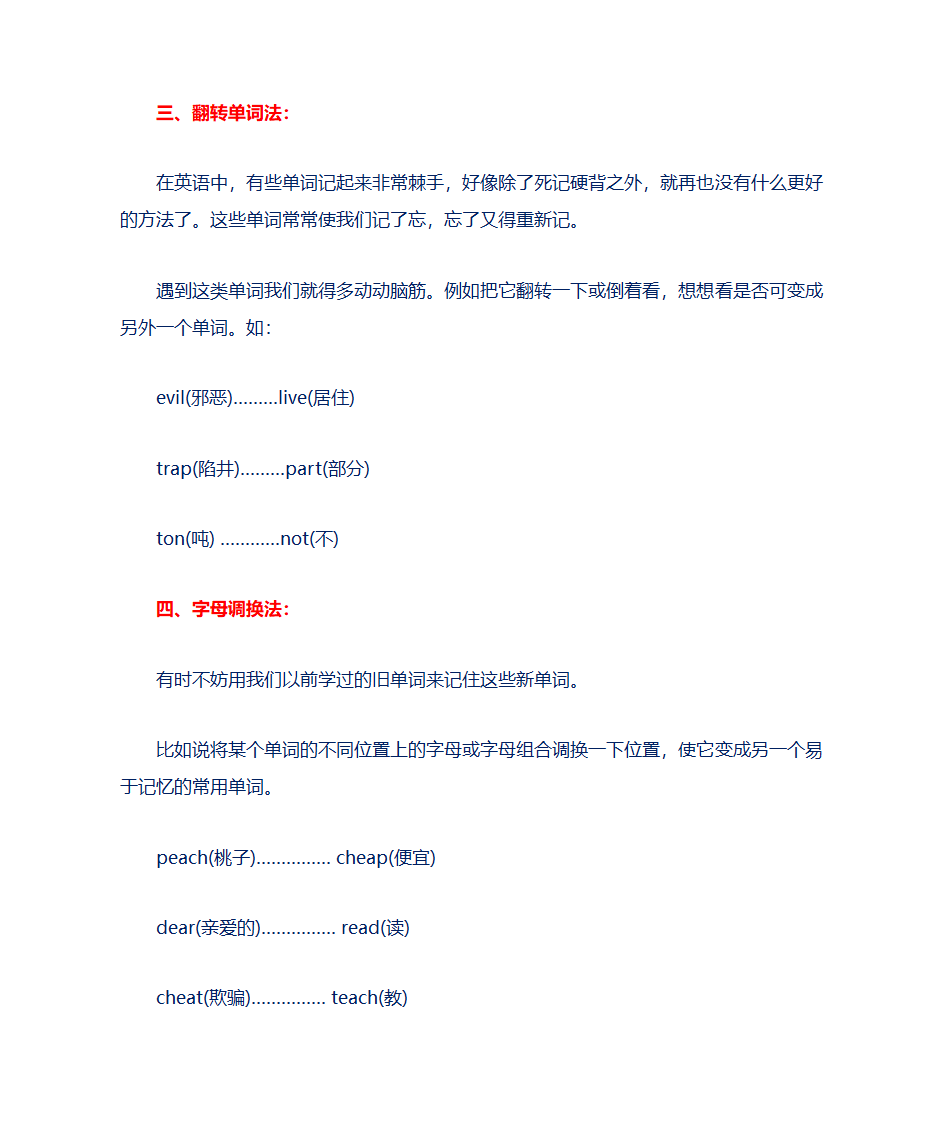 三、翻转单词法：

在英语中，有些单词记起来非常棘手，好像除了死记硬背之外，就再也没有什么更好的方法了。这些单词常常使我们记了忘，忘了又得重新记。

遇到这类单词我们就得多动动脑筋。例如把它翻转一下或倒着看，想想看是否可变成另外一个单词。如：

evil(邪恶).........live(居住)

trap(陷井).........part(部分)

ton(吨) ............not(不)

四、字母调换法：

有时不妨用我们以前学过的旧单词来记住这些新单词。

比如说将某个单词的不同位置上的字母或字母组合调换一下位置，使它变成另一个易于记忆的常用单词。

peach(桃子)............... cheap(便宜)

dear(亲爱的)............... read(读)

cheat(欺骗)............... teach(教)